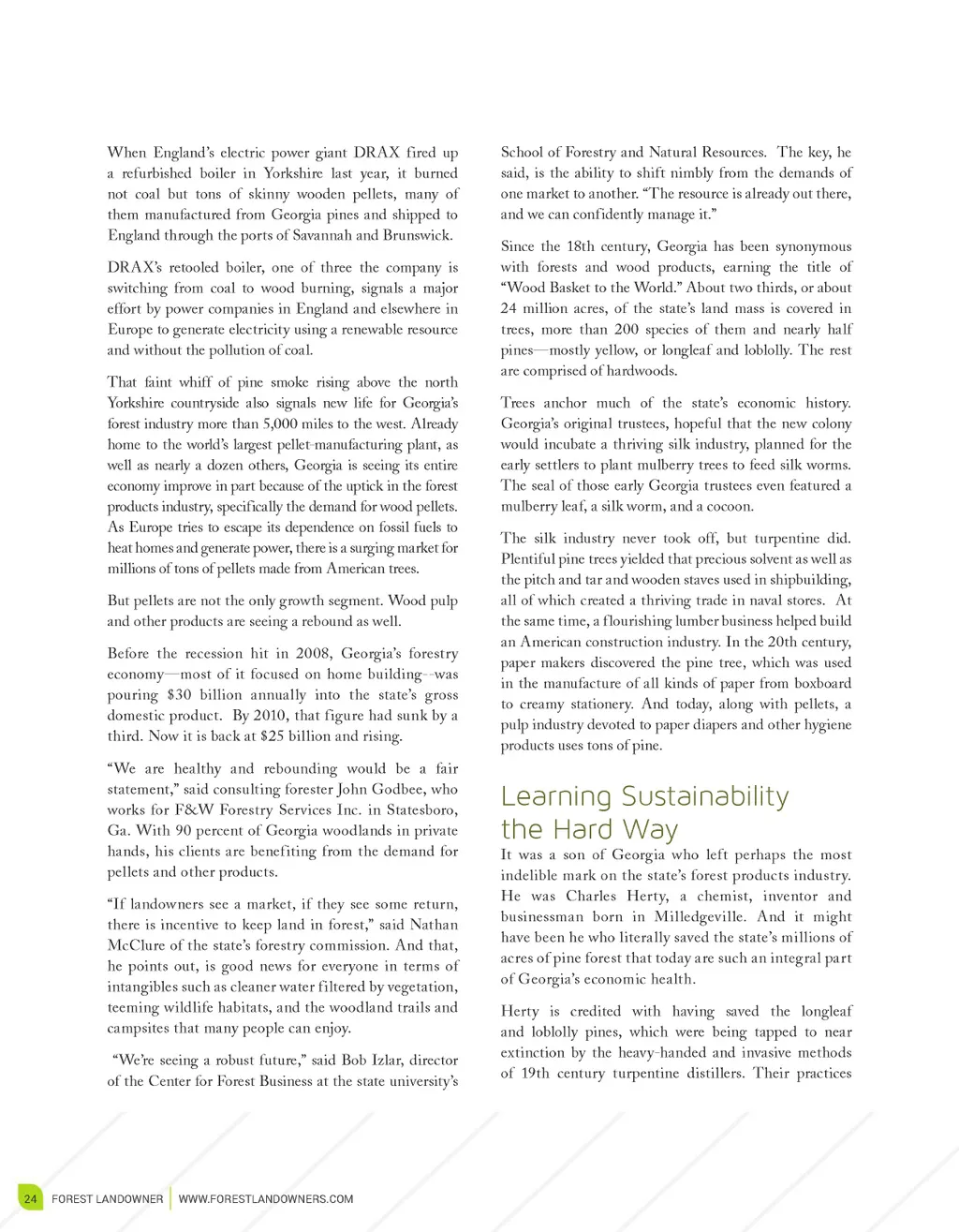 When England's electric power giant DRAX fired up a refurbished boiler in Yorkshire last year, it burned not coal but tons of skinny wooden pellets, many of them manufactured from Georgia pines and shipped to England through the ports of Savannah and Brunswick.

DRAX's retooled boiler, one of three the company is switching from coal to wood burning, signals a major effort by power companies in England and elsewhere in Europe to generate electricity using a renewable resource and without the pollution of coal.

That faint whiff of pine smoke rising above the north Yorkshire countryside also signals new life for Georgia's forest industry more than 5,000 miles to the west. Already home to the world's largest pellet-manufacturing plant, as well as nearly a dozen others, Georgia is seeing its entire economy improve in part because of the uptick in the forest products industry, specifically the demand for wood pellets. As Europe tries to escape its dependence on fossil fuels to heat homes and generate power, there is a surging market for millions of tons of pellets made from American trees.

But pellets are not the only growth segment. Wood pulp and other products are seeing a rebound as well.

Before the recession hit in 2008, Georgia's forestry economy—most of it focused on home building--was pouring $30 billion annually into the state's gross domestic product. By 2010, that figure had sunk by a third. Now it is back at $25 billion and rising.

"We are healthy and rebounding would be a fair statement," said consulting forester John Godbee, who works for F&W Forestry Services Inc. in Statesboro, Ga. With 90 percent of Georgia woodlands in private hands, his clients are benefiting from the demand for pellets and other products.

"If landowners see a market, if they see some return, there is incentive to keep land in forest," said Nathan McClure of the state's forestry commission. And that, he points out, is good news for everyone in terms of intangibles such as cleaner water filtered by vegetation, teeming wildlife habitats, and the woodland trails and campsites that many people can enjoy.

"We're seeing a robust future," said Bob Izlar, director of the Center for Forest Business at the state university's School of Forestry and Natural Resources. The key, he said, is the ability to shift nimbly from the demands of one market to another. "The resource is already out there, and we can confidently manage it."

Since the 18th century, Georgia has been synonymous with forests and wood products, earning the title of "Wood Basket to the World." About two thirds, or about 24 million acres, of the state's land mass is covered in trees, more than 200 species of them and nearly half pines—mostly yellow, or longleaf and loblolly. The rest are comprised of hardwoods.

Trees anchor much of the state's economic history. Georgia's original trustees, hopeful that the new colony would incubate a thriving silk industry, planned for the early settlers to plant mulberry trees to feed silk worms. The seal of those early Georgia trustees even featured a mulberry leaf, a silk worm, and a cocoon.

The silk industry never took off, but turpentine did. Plentiful pine trees yielded that precious solvent as well as the pitch and tar and wooden staves used in shipbuilding, all of which created a thriving trade in naval stores. At the same time, a flourishing lumber business helped build an American construction industry. In the 20th century, paper makers discovered the pine tree, which was used in the manufacture of all kinds of paper from boxboard to creamy stationery. And today, along with pellets, a pulp industry devoted to paper diapers and other hygiene products uses tons of pine.

Learning Sustainability the Hard Way

It was a son of Georgia who left perhaps the most indelible mark on the state's forest products industry. He was Charles Herty, a chemist, inventor and businessman born in Milledgeville. And it might have been he who literally saved the state's millions of acres of pine forest that today are such an integral part of Georgia's economic health.

Herty is credited with having saved the longleaf and loblolly pines, which were being tapped to near extinction by the heavy-handed and invasive methods of 19th century turpentine distillers. Their practices

24 FOREST LANDOWNER | WWW.FORESTLANDOWNERS.COM